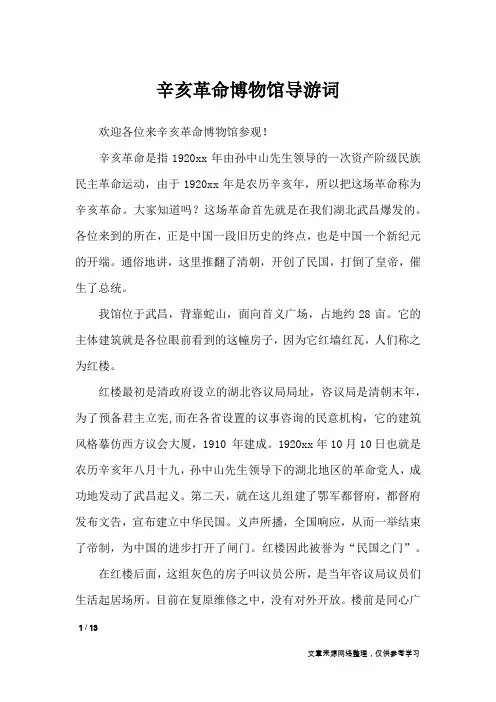 辛亥革命博物馆导游词

欢迎各位来辛亥革命博物馆参观！

辛亥革命是指 1920xx 年由孙中山先生领导的一次资产阶级民族民主革命运动，由于 1920xx 年是农历辛亥年，所以把这场革命称为辛亥革命。大家知道吗？这场革命首先就是在我们湖北武昌爆发的。各位来到的所在，正是中国一段旧历史的终点，也是中国一个新纪元的开端。通俗地讲，这里推翻了清朝，开创了民国，打倒了皇帝，催生了总统。

我馆位于武昌，背靠蛇山，面向首义广场，占地约 28 亩。它的主体建筑就是各位眼前看到的这幢房子，因为它红墙红瓦，人们称之为红楼。

红楼最初是清政府设立的湖北咨议局局址，咨议局是清朝末年，为了预备君主立宪,而在各省设置的议事咨询的民意机构，它的建筑风格摹仿西方议会大厦，1910 年建成。1920xx 年 10 月 10 日也就是农历辛亥年八月十九，孙中山先生领导下的湖北地区的革命党人，成功地发动了武昌起义。第二天，就在这儿组建了鄂军都督府，都督府发布文告，宣布建立中华民国。义声所播，全国响应，从而一举结束了帝制，为中国的进步打开了闸门。红楼因此被誉为“民国之门”。

在红楼后面，这组灰色的房子叫议员公所，是当年咨议局议员们生活起居场所。目前在复原维修之中，没有对外开放。楼前是同心广

1 / 13

文章来源网络整理，仅供参考学习